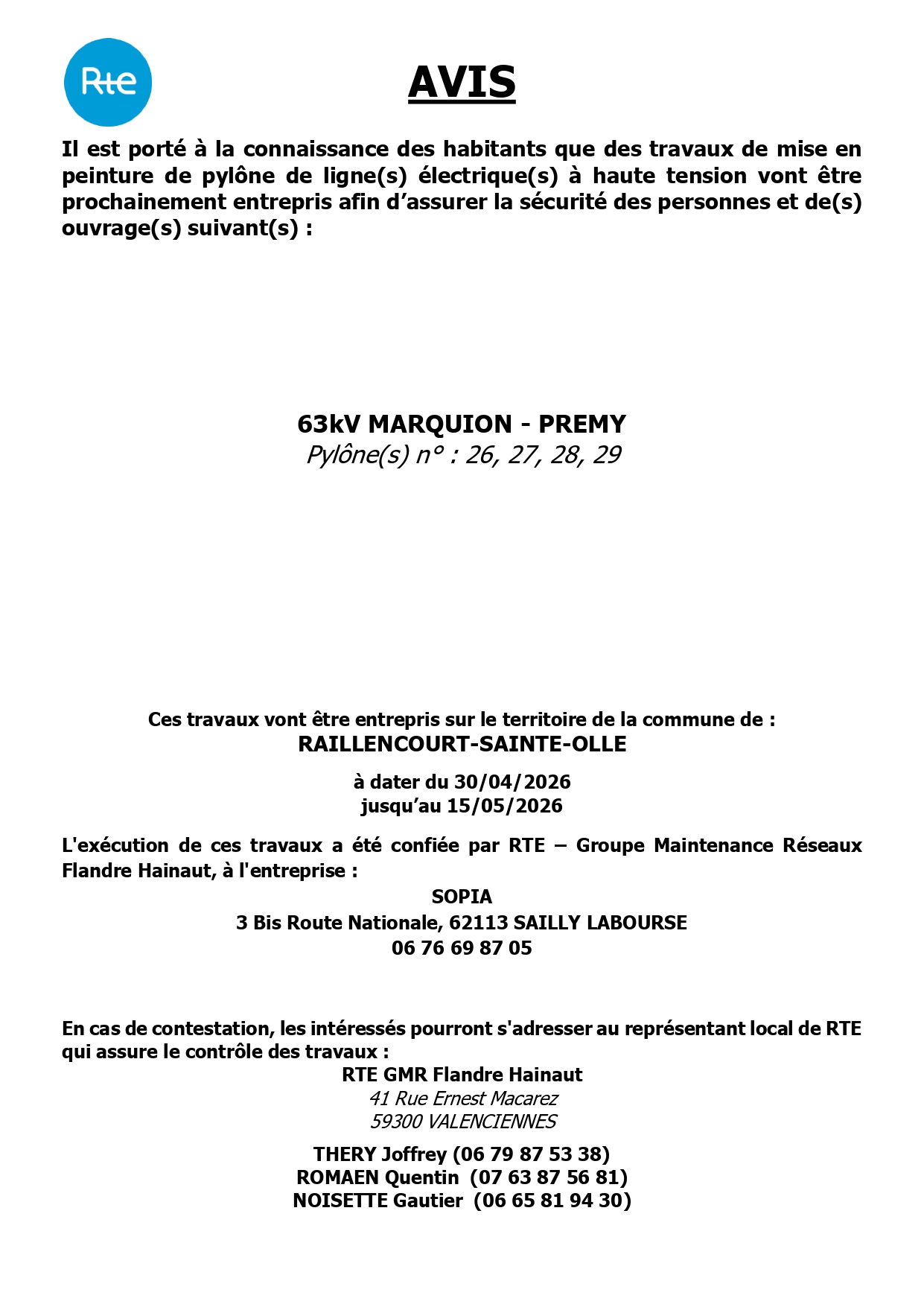 Rte

AVIS

Il est porté à la connaissance des habitants que des travaux de mise en peinture de pylône de ligne(s) électrique(s) à haute tension vont être prochainement entrepris afin d'assurer la sécurité des personnes et de(s) ouvrage(s) suivant(s) :

63kV MARQUION - PREMY
Pylône(s) n° : 26, 27, 28, 29

Ces travaux vont être entrepris sur le territoire de la commune de :
RAILLENCOURT-SAINTE-OLLE

à dater du 30/04/2026
jusqu'au 15/05/2026

L'exécution de ces travaux a été confiée par RTE – Groupe Maintenance Réseaux Flandre Hainaut, à l'entreprise :
SOPIA
3 Bis Route Nationale, 62113 SAILLY LABOURSE
06 76 69 87 05

En cas de contestation, les intéressés pourront s'adresser au représentant local de RTE qui assure le contrôle des travaux :
RTE GMR Flandre Hainaut
41 Rue Ernest Macarez
59300 VALENCIENNES

THERY Joffrey (06 79 87 53 38)
ROMAEN Quentin (07 63 87 56 81)
NOISETTE Gautier (06 65 81 94 30)